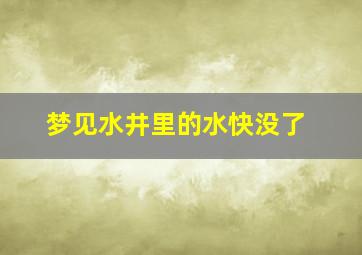 梦见水井里的水快没了